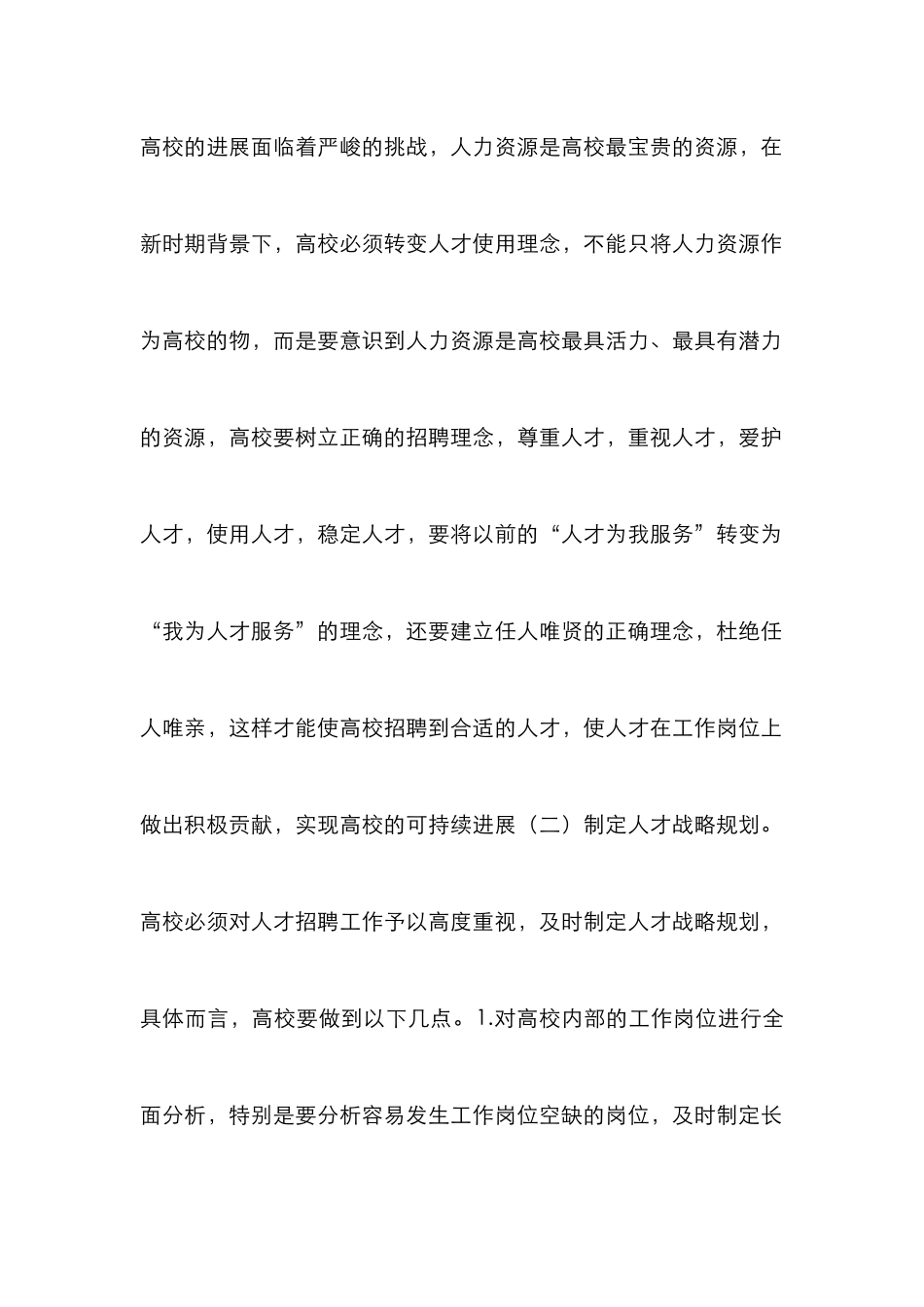 高校的进展面临着严峻的挑战，人力资源是高校最宝贵的资源，在新时期背景下，高校必须转变人才使用理念，不能只将人力资源作为高校的物，而是要意识到人力资源是高校最具活力、最具有潜力的资源，高校要树立正确的招聘理念，尊重人才，重视人才，爱护人才，使用人才，稳定人才，要将以前的“人才为我服务”转变为“我为人才服务”的理念，还要建立任人唯贤的正确理念，杜绝任人唯亲，这样才能使高校招聘到合适的人才，使人才在工作岗位上做出积极贡献，实现高校的可持续进展（二）制定人才战略规划。高校必须对人才招聘工作予以高度重视，及时制定人才战略规划，具体而言，高校要做到以下几点。1.对高校内部的工作岗位进行全面分析，特别是要分析容易发生工作岗位空缺的岗位，及时制定长